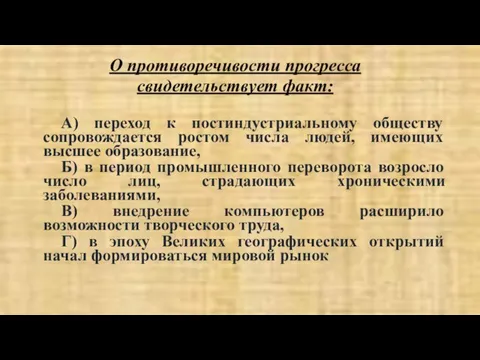 О противоречивости прогресса свидетельствует факт:

А) переход к постиндустриальному обществу сопровождается ростом числа людей, имеющих высшее образование,

Б) в период промышленного переворота возросло число лиц, страдающих хроническими заболеваниями,

В) внедрение компьютеров расширило возможности творческого труда,

Г) в эпоху Великих географических открытий начал формироваться мировой рынок